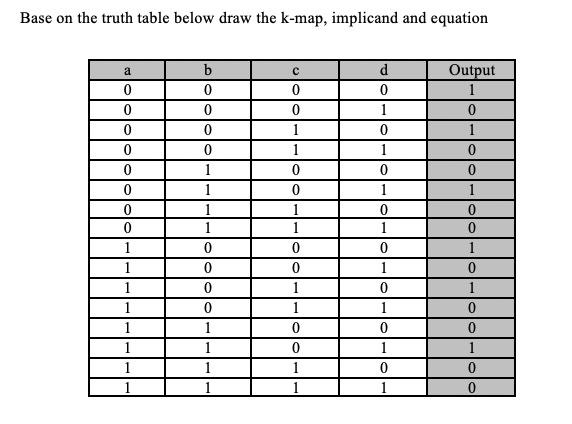 Base on the truth table below draw the k-map, implicand and equation

| a | b | c | d | Output |
|---|---|---|---|---|
| 0 | 0 | 0 | 0 | 1 |
| 0 | 0 | 0 | 1 | 0 |
| 0 | 0 | 1 | 0 | 1 |
| 0 | 0 | 1 | 1 | 0 |
| 0 | 1 | 0 | 0 | 0 |
| 0 | 1 | 0 | 1 | 1 |
| 0 | 1 | 1 | 0 | 0 |
| 0 | 1 | 1 | 1 | 0 |
| 1 | 0 | 0 | 0 | 1 |
| 1 | 0 | 0 | 1 | 0 |
| 1 | 0 | 1 | 0 | 1 |
| 1 | 0 | 1 | 1 | 0 |
| 1 | 1 | 0 | 0 | 0 |
| 1 | 1 | 0 | 1 | 1 |
| 1 | 1 | 1 | 0 | 0 |
| 1 | 1 | 1 | 1 | 0 |